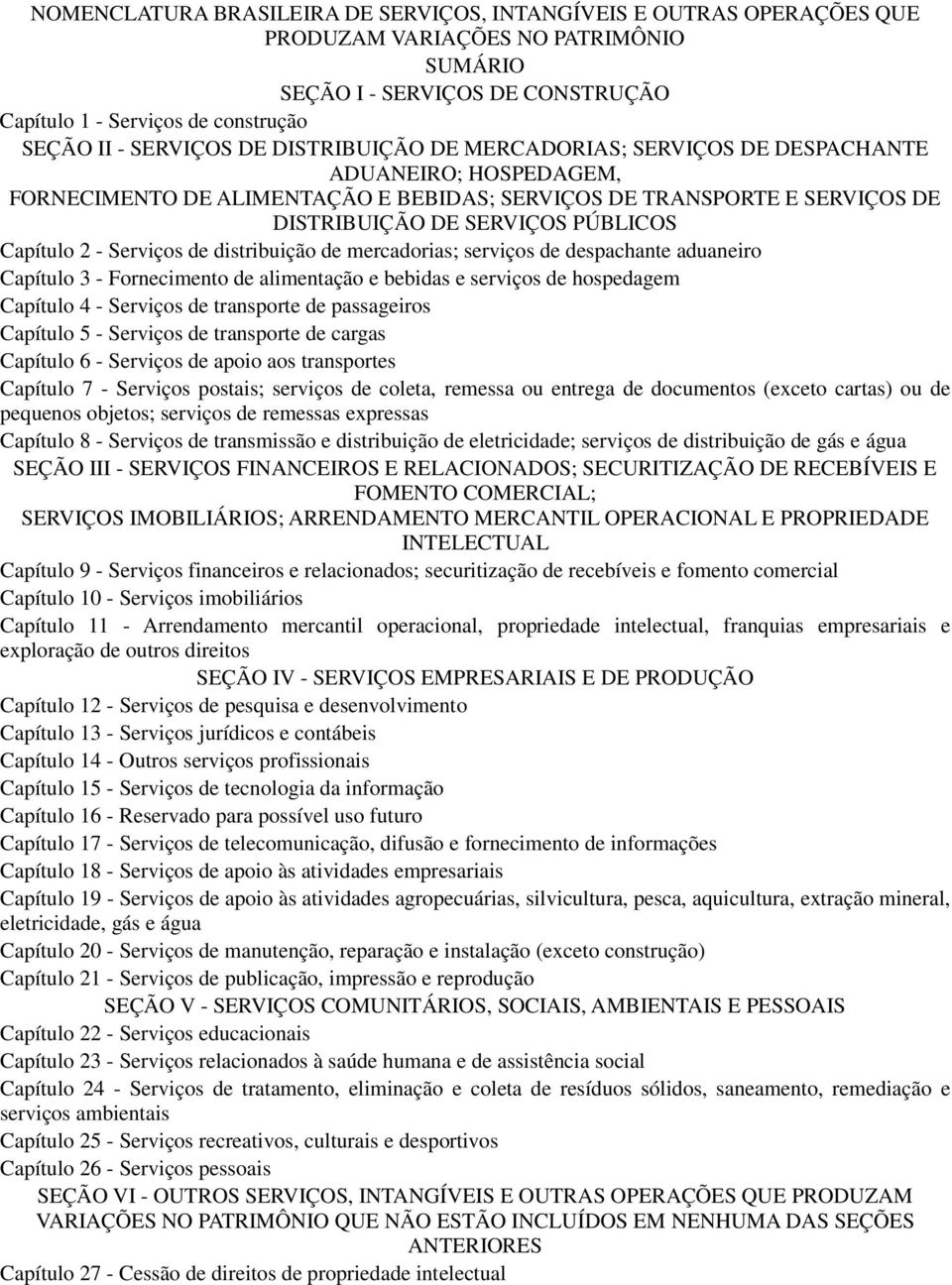 NOMENCLATURA BRASILEIRA DE SERVIÇOS, INTANGÍVEIS E OUTRAS OPERAÇÕES QUE PRODUZAM VARIAÇÕES NO PATRIMÔNIO

SUMÁRIO

SEÇÃO I - SERVIÇOS DE CONSTRUÇÃO

Capítulo 1 - Serviços de construção

SEÇÃO II - SERVIÇOS DE DISTRIBUIÇÃO DE MERCADORIAS; SERVIÇOS DE DESPACHANTE ADUANEIRO; HOSPEDAGEM, FORNECIMENTO DE ALIMENTAÇÃO E BEBIDAS; SERVIÇOS DE TRANSPORTE E SERVIÇOS DE DISTRIBUIÇÃO DE SERVIÇOS PÚBLICOS

Capítulo 2 - Serviços de distribuição de mercadorias; serviços de despachante aduaneiro

Capítulo 3 - Fornecimento de alimentação e bebidas e serviços de hospedagem

Capítulo 4 - Serviços de transporte de passageiros

Capítulo 5 - Serviços de transporte de cargas

Capítulo 6 - Serviços de apoio aos transportes

Capítulo 7 - Serviços postais; serviços de coleta, remessa ou entrega de documentos (exceto cartas) ou de pequenos objetos; serviços de remessas expressas

Capítulo 8 - Serviços de transmissão e distribuição de eletricidade; serviços de distribuição de gás e água

SEÇÃO III - SERVIÇOS FINANCEIROS E RELACIONADOS; SECURITIZAÇÃO DE RECEBÍVEIS E FOMENTO COMERCIAL;
SERVIÇOS IMOBILIÁRIOS; ARRENDAMENTO MERCANTIL OPERACIONAL E PROPRIEDADE INTELECTUAL

Capítulo 9 - Serviços financeiros e relacionados; securitização de recebíveis e fomento comercial

Capítulo 10 - Serviços imobiliários

Capítulo 11 - Arrendamento mercantil operacional, propriedade intelectual, franquias empresariais e exploração de outros direitos

SEÇÃO IV - SERVIÇOS EMPRESARIAIS E DE PRODUÇÃO

Capítulo 12 - Serviços de pesquisa e desenvolvimento

Capítulo 13 - Serviços jurídicos e contábeis

Capítulo 14 - Outros serviços profissionais

Capítulo 15 - Serviços de tecnologia da informação

Capítulo 16 - Reservado para possível uso futuro

Capítulo 17 - Serviços de telecomunicação, difusão e fornecimento de informações

Capítulo 18 - Serviços de apoio às atividades empresariais

Capítulo 19 - Serviços de apoio às atividades agropecuárias, silvicultura, pesca, aquicultura, extração mineral, eletricidade, gás e água

Capítulo 20 - Serviços de manutenção, reparação e instalação (exceto construção)

Capítulo 21 - Serviços de publicação, impressão e reprodução

SEÇÃO V - SERVIÇOS COMUNITÁRIOS, SOCIAIS, AMBIENTAIS E PESSOAIS

Capítulo 22 - Serviços educacionais

Capítulo 23 - Serviços relacionados à saúde humana e de assistência social

Capítulo 24 - Serviços de tratamento, eliminação e coleta de resíduos sólidos, saneamento, remediação e serviços ambientais

Capítulo 25 - Serviços recreativos, culturais e desportivos

Capítulo 26 - Serviços pessoais

SEÇÃO VI - OUTROS SERVIÇOS, INTANGÍVEIS E OUTRAS OPERAÇÕES QUE PRODUZAM VARIAÇÕES NO PATRIMÔNIO QUE NÃO ESTÃO INCLUÍDOS EM NENHUMA DAS SEÇÕES ANTERIORES

Capítulo 27 - Cessão de direitos de propriedade intelectual